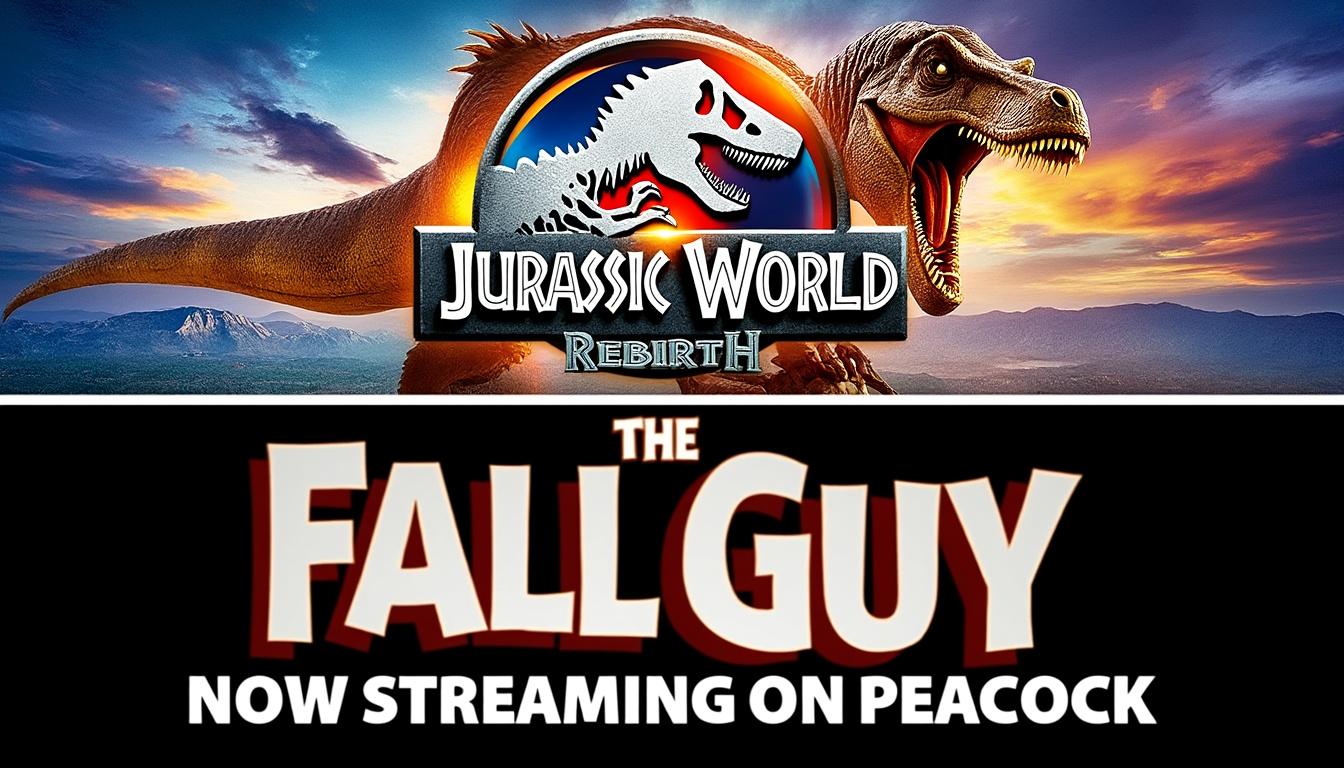 JURASSIC WORLD
REBIRTH

THE
FALL GUY
NOW STREAMING ON PEACOCK